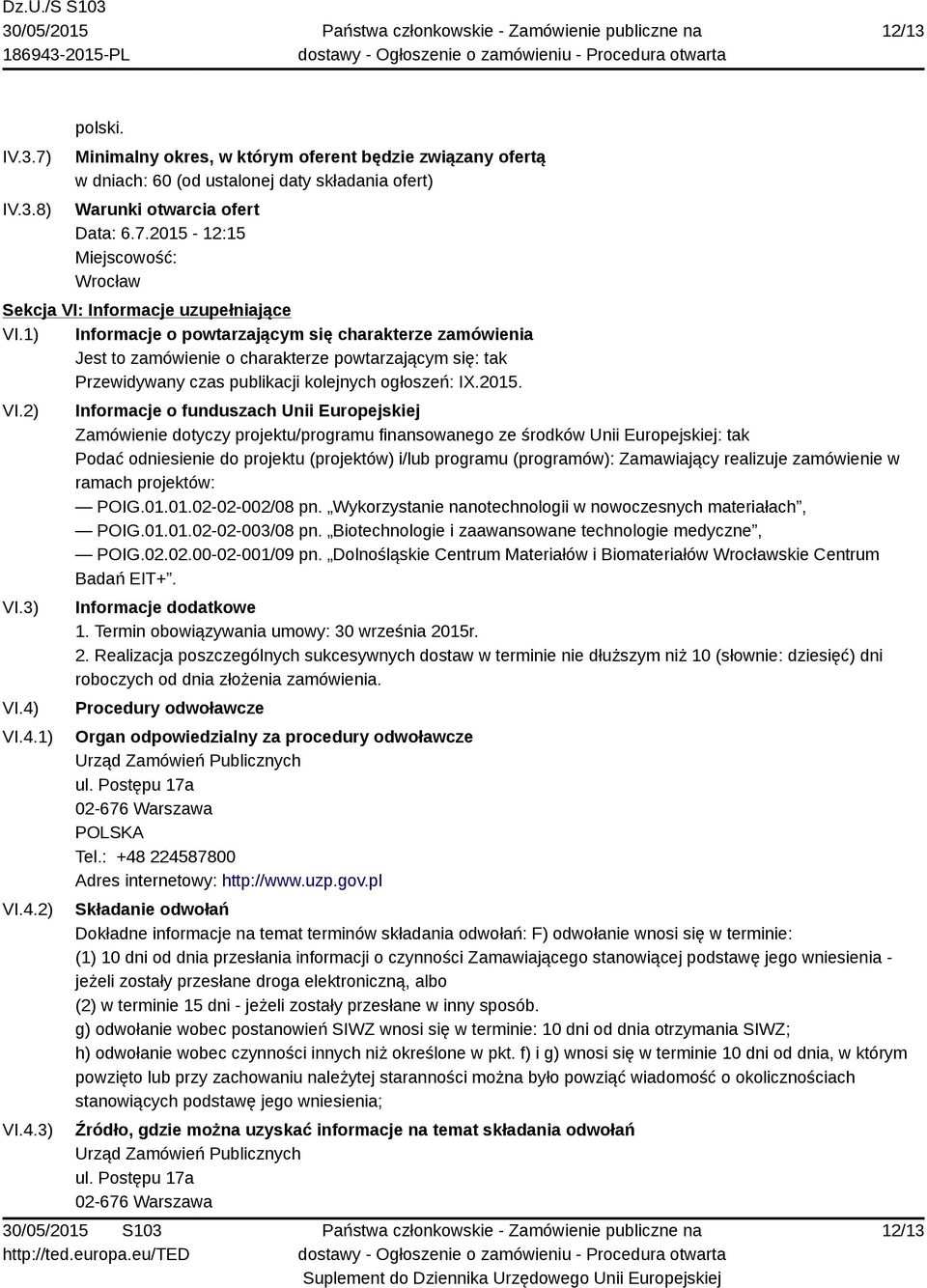 Dz.U./S S103
30/05/2015
186943-2015-PL

Państwa członkowskie - Zamówienie publiczne na dostawy - Ogłoszenie o zamówieniu - Procedura otwarta

12/13

polski.

IV.3.7) Minimalny okres, w którym oferent będzie związany ofertą
w dniach: 60 (od ustalonej daty składania ofert)

IV.3.8) Warunki otwarcia ofert
Data: 6.7.2015 - 12:15
Miejscowość:
Wrocław

Sekcja VI: Informacje uzupełniające

VI.1) Informacje o powtarzającym się charakterze zamówienia
Jest to zamówienie o charakterze powtarzającym się: tak
Przewidywany czas publikacji kolejnych ogłoszeń: IX.2015.

VI.2) Informacje o funduszach Unii Europejskiej
Zamówienie dotyczy projektu/programu finansowanego ze środków Unii Europejskiej: tak
Podać odniesienie do projektu (projektów) i/lub programu (programów): Zamawiający realizuje zamówienie w ramach projektów:
— POIG.01.01.02-02-002/08 pn. „Wykorzystanie nanotechnologii w nowoczesnych materiałach”,
— POIG.01.01.02-02-003/08 pn. „Biotechnologie i zaawansowane technologie medyczne”,
— POIG.02.02.00-02-001/09 pn. „Dolnośląskie Centrum Materiałów i Biomateriałów Wrocławskie Centrum Badań EIT+”.

VI.3) Informacje dodatkowe
1. Termin obowiązywania umowy: 30 września 2015r.
2. Realizacja poszczególnych sukcesywnych dostaw w terminie nie dłuższym niż 10 (słownie: dziesięć) dni roboczych od dnia złożenia zamówienia.

VI.4) Procedury odwoławcze

VI.4.1) Organ odpowiedzialny za procedury odwoławcze
Urząd Zamówień Publicznych
ul. Postępu 17a
02-676 Warszawa
POLSKA
Tel.: +48 224587800
Adres internetowy: http://www.uzp.gov.pl

VI.4.2) Składanie odwołań
Dokładne informacje na temat terminów składania odwołań: F) odwołanie wnosi się w terminie:
(1) 10 dni od dnia przesłania informacji o czynności Zamawiającego stanowiącej podstawę jego wniesienia - jeżeli zostały przesłane droga elektroniczną, albo
(2) w terminie 15 dni - jeżeli zostały przesłane w inny sposób.
g) odwołanie wobec postanowień SIWZ wnosi się w terminie: 10 dni od dnia otrzymania SIWZ;
h) odwołanie wobec czynności innych niż określone w pkt. f) i g) wnosi się w terminie 10 dni od dnia, w którym powzięto lub przy zachowaniu należytej staranności można było powziąć wiadomość o okolicznościach stanowiących podstawę jego wniesienia;

VI.4.3) Źródło, gdzie można uzyskać informacje na temat składania odwołań
Urząd Zamówień Publicznych
ul. Postępu 17a
02-676 Warszawa

30/05/2015 S103
http://ted.europa.eu/TED

Państwa członkowskie - Zamówienie publiczne na dostawy - Ogłoszenie o zamówieniu - Procedura otwarta
Suplement do Dziennika Urzędowego Unii Europejskiej

12/13